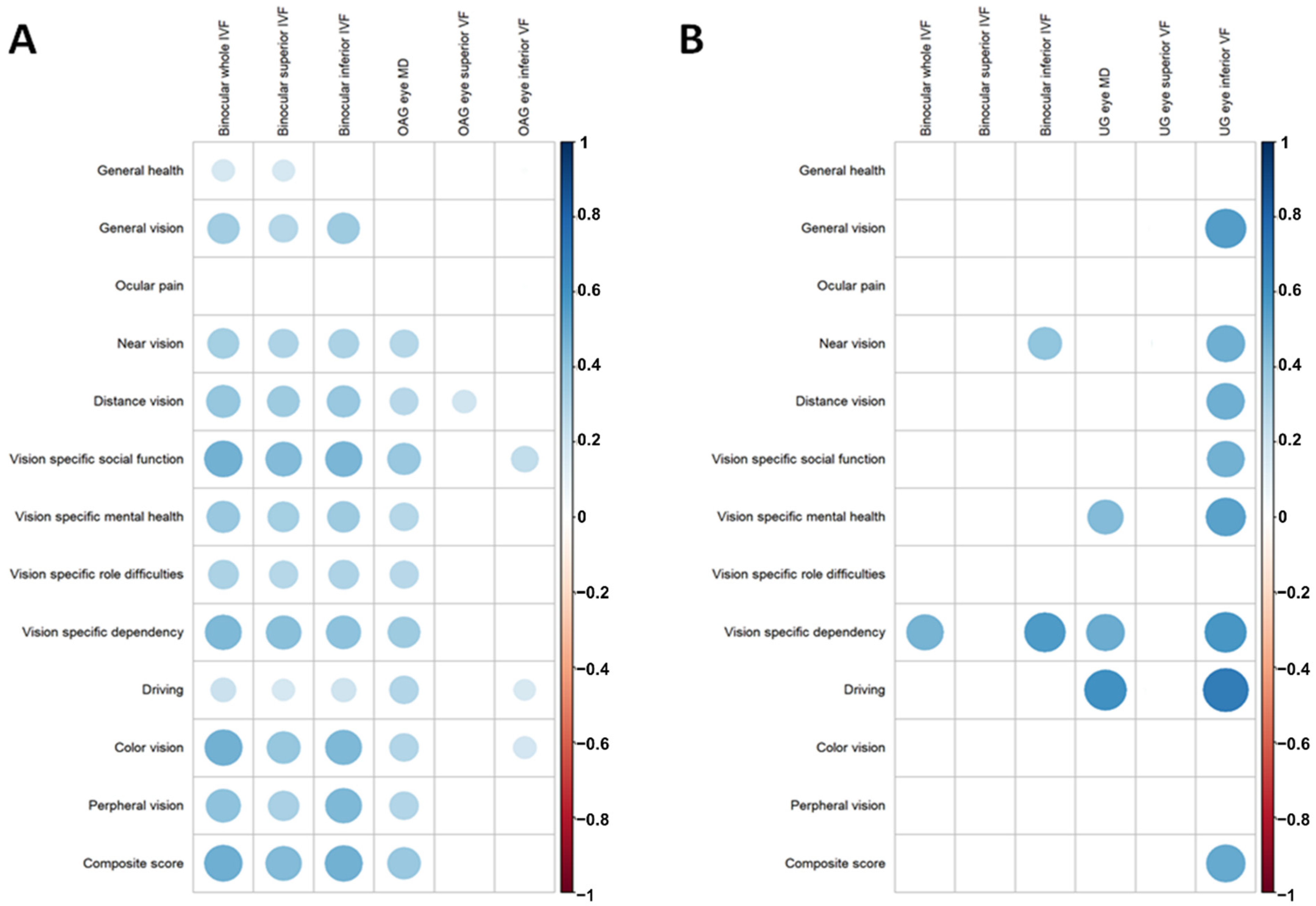 A

Binocular whole IVF
Binocular superior IVF
Binocular inferior IVF
OAG eye MD
OAG eye superior VF
OAG eye inferior VF

General health
General vision
Ocular pain
Near vision
Distance vision
Vision specific social function
Vision specific mental health
Vision specific role difficulties
Vision specific dependency
Driving
Color vision
Perpheral vision
Composite score

1
0.8
0.6
0.4
0.2
0
−0.2
−0.4
−0.6
−0.8
−1

B

Binocular whole IVF
Binocular superior IVF
Binocular inferior IVF
UG eye MD
UG eye superior VF
UG eye inferior VF

General health
General vision
Ocular pain
Near vision
Distance vision
Vision specific social function
Vision specific mental health
Vision specific role difficulties
Vision specific dependency
Driving
Color vision
Perpheral vision
Composite score

1
0.8
0.6
0.4
0.2
0
−0.2
−0.4
−0.6
−0.8
−1